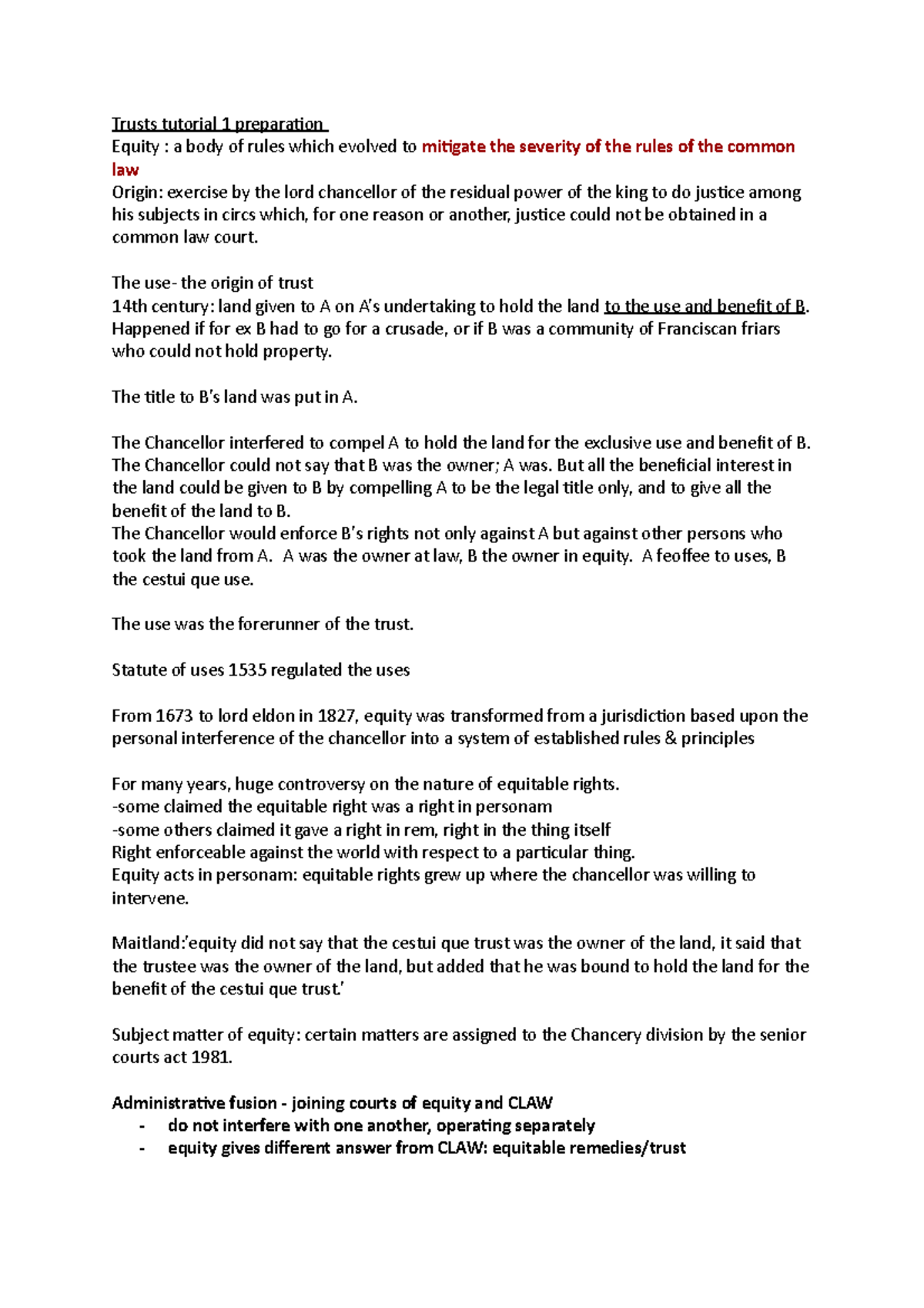 Trusts tutorial 1 preparation
Equity : a body of rules which evolved to mitigate the severity of the rules of the common law
Origin: exercise by the lord chancellor of the residual power of the king to do justice among his subjects in circs which, for one reason or another, justice could not be obtained in a common law court.

The use- the origin of trust
14th century: land given to A on A's undertaking to hold the land to the use and benefit of B. Happened if for ex B had to go for a crusade, or if B was a community of Franciscan friars who could not hold property.

The title to B's land was put in A.

The Chancellor interfered to compel A to hold the land for the exclusive use and benefit of B. The Chancellor could not say that B was the owner; A was. But all the beneficial interest in the land could be given to B by compelling A to be the legal title only, and to give all the benefit of the land to B.
The Chancellor would enforce B's rights not only against A but against other persons who took the land from A. A was the owner at law, B the owner in equity. A feoffee to uses, B the cestui que use.

The use was the forerunner of the trust.

Statute of uses 1535 regulated the uses

From 1673 to lord eldon in 1827, equity was transformed from a jurisdiction based upon the personal interference of the chancellor into a system of established rules & principles

For many years, huge controversy on the nature of equitable rights.
-some claimed the equitable right was a right in personam
-some others claimed it gave a right in rem, right in the thing itself
Right enforceable against the world with respect to a particular thing.
Equity acts in personam: equitable rights grew up where the chancellor was willing to intervene.

Maitland:'equity did not say that the cestui que trust was the owner of the land, it said that the trustee was the owner of the land, but added that he was bound to hold the land for the benefit of the cestui que trust.'

Subject matter of equity: certain matters are assigned to the Chancery division by the senior courts act 1981.

Administrative fusion - joining courts of equity and CLAW
- do not interfere with one another, operating separately
- equity gives different answer from CLAW: equitable remedies/trust